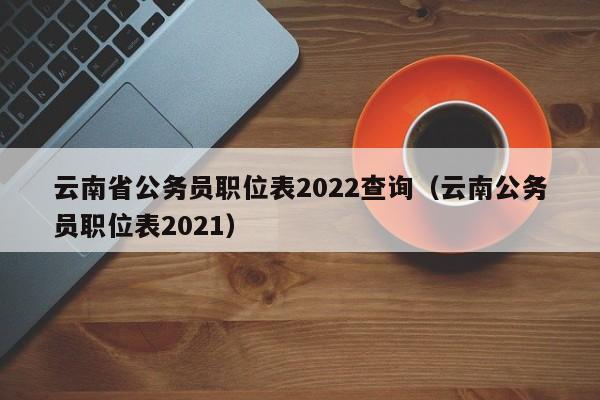 云南省公务员职位表2022查询（云南公务员职位表2021）